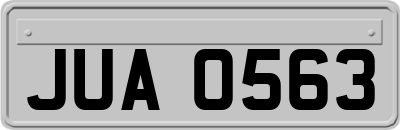 JUA 0563